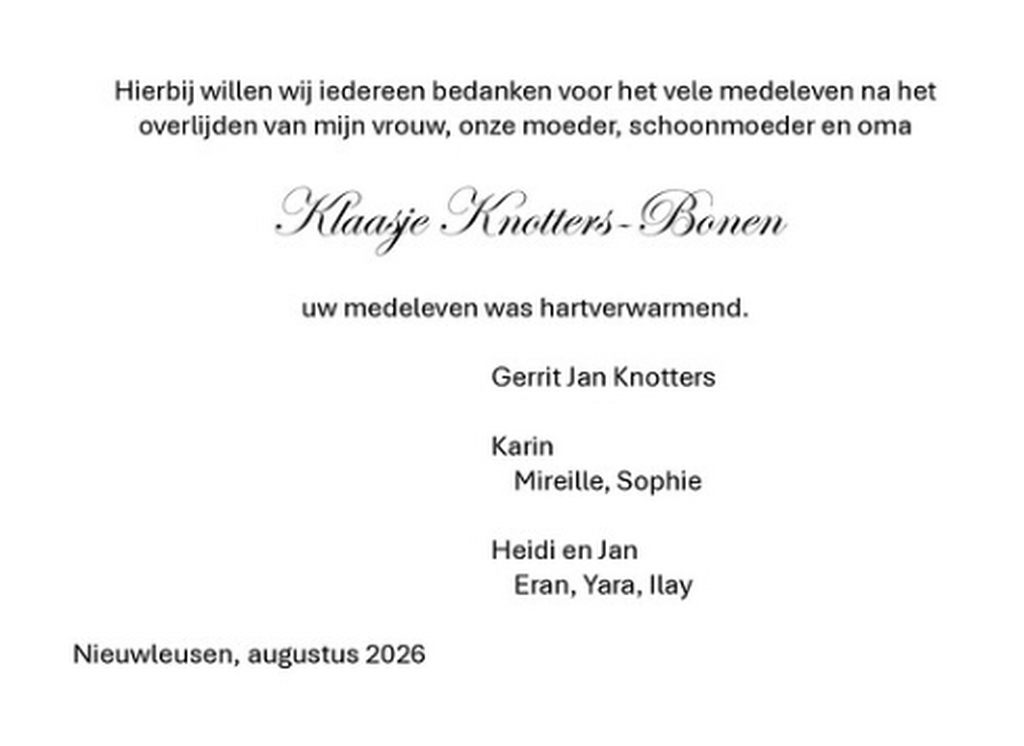 Hierbij willen wij iedereen bedanken voor het vele medeleven na het overlijden van mijn vrouw, onze moeder, schoonmoeder en oma

Klaasje Knotters-Bonen

uw medeleven was hartverwarmend.

Gerrit Jan Knotters

Karin
Mireille, Sophie

Heidi en Jan
Eran, Yara, Ilay

Nieuwleusen, augustus 2026